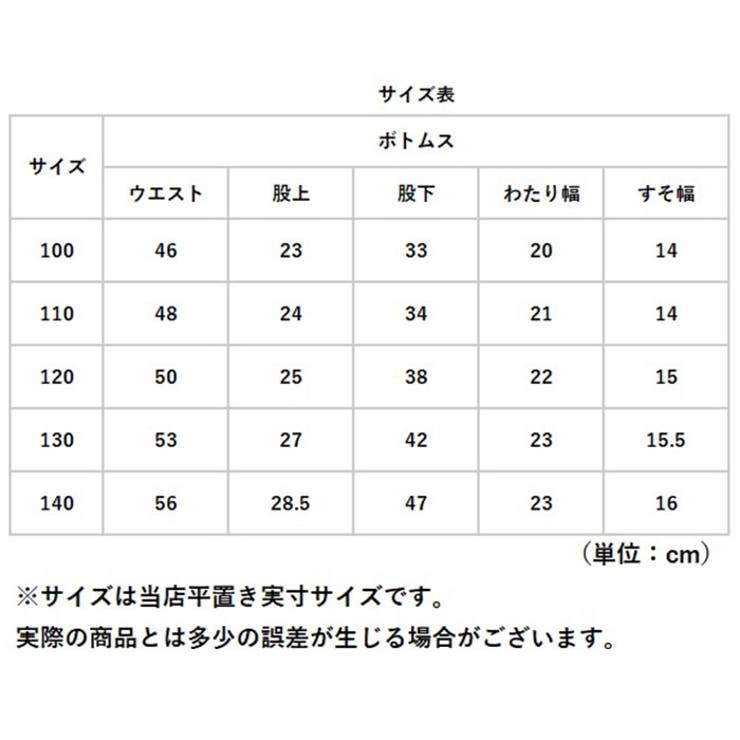 サイズ表

| サイズ | ボトムス | | | | |
|---|---|---|---|---|---|
| | ウエスト | 股上 | 股下 | わたり幅 | すそ幅 |
| 100 | 46 | 23 | 33 | 20 | 14 |
| 110 | 48 | 24 | 34 | 21 | 14 |
| 120 | 50 | 25 | 38 | 22 | 15 |
| 130 | 53 | 27 | 42 | 23 | 15.5 |
| 140 | 56 | 28.5 | 47 | 23 | 16 |

（単位：cm）

※サイズは当店平置き実寸サイズです。
実際の商品とは多少の誤差が生じる場合がございます。